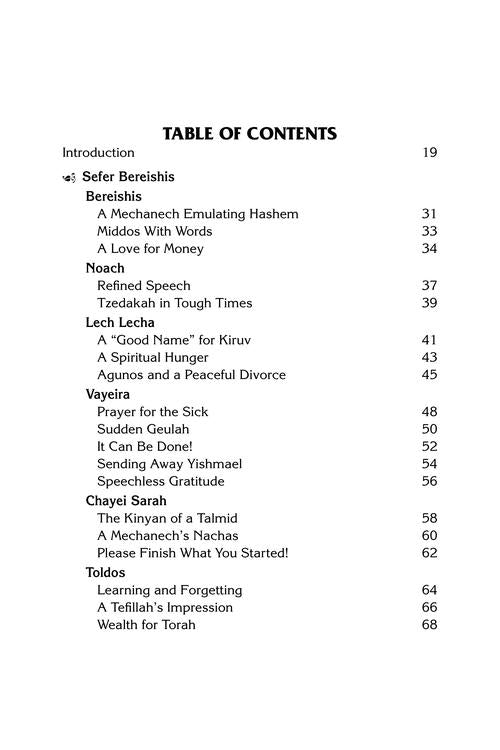 TABLE OF CONTENTS

Introduction 19

Sefer Bereishis

Bereishis

A Mechanech Emulating Hashem 31

Middos With Words 33

A Love for Money 34

Noach

Refined Speech 37

Tzedakah in Tough Times 39

Lech Lecha

A "Good Name" for Kiruv 41

A Spiritual Hunger 43

Agunos and a Peaceful Divorce 45

Vayeira

Prayer for the Sick 48

Sudden Geulah 50

It Can Be Done! 52

Sending Away Yishmael 54

Speechless Gratitude 56

Chayei Sarah

The Kinyan of a Talmid 58

A Mechanech's Nachas 60

Please Finish What You Started! 62

Toldos

Learning and Forgetting 64

A Tefillah's Impression 66

Wealth for Torah 68